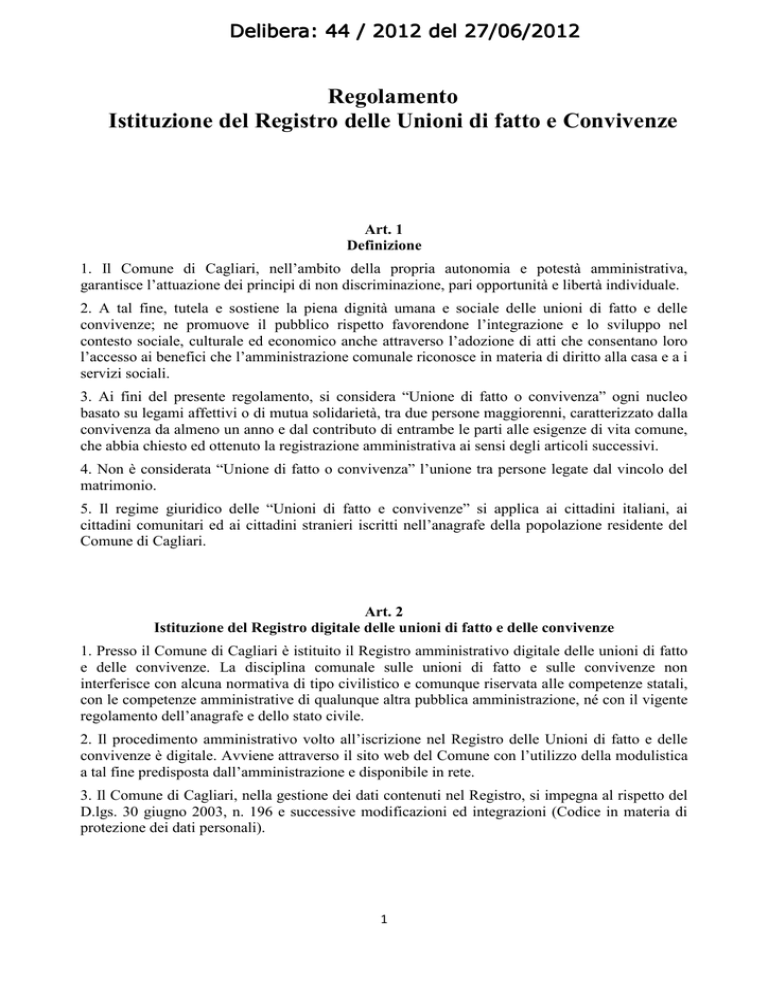 Delibera: 44 / 2012 del 27/06/2012

Regolamento
Istituzione del Registro delle Unioni di fatto e Convivenze

Art. 1
Definizione

1. Il Comune di Cagliari, nell'ambito della propria autonomia e potestà amministrativa, garantisce l'attuazione dei principi di non discriminazione, pari opportunità e libertà individuale.

2. A tal fine, tutela e sostiene la piena dignità umana e sociale delle unioni di fatto e delle convivenze; ne promuove il pubblico rispetto favorendone l'integrazione e lo sviluppo nel contesto sociale, culturale ed economico anche attraverso l'adozione di atti che consentano loro l'accesso ai benefici che l'amministrazione comunale riconosce in materia di diritto alla casa e a i servizi sociali.

3. Ai fini del presente regolamento, si considera "Unione di fatto o convivenza" ogni nucleo basato su legami affettivi o di mutua solidarietà, tra due persone maggiorenni, caratterizzato dalla convivenza da almeno un anno e dal contributo di entrambe le parti alle esigenze di vita comune, che abbia chiesto ed ottenuto la registrazione amministrativa ai sensi degli articoli successivi.

4. Non è considerata "Unione di fatto o convivenza" l'unione tra persone legate dal vincolo del matrimonio.

5. Il regime giuridico delle "Unioni di fatto e convivenze" si applica ai cittadini italiani, ai cittadini comunitari ed ai cittadini stranieri iscritti nell'anagrafe della popolazione residente del Comune di Cagliari.

Art. 2
Istituzione del Registro digitale delle unioni di fatto e delle convivenze

1. Presso il Comune di Cagliari è istituito il Registro amministrativo digitale delle unioni di fatto e delle convivenze. La disciplina comunale sulle unioni di fatto e sulle convivenze non interferisce con alcuna normativa di tipo civilistico e comunque riservata alle competenze statali, con le competenze amministrative di qualunque altra pubblica amministrazione, né con il vigente regolamento dell'anagrafe e dello stato civile.

2. Il procedimento amministrativo volto all'iscrizione nel Registro delle Unioni di fatto e delle convivenze è digitale. Avviene attraverso il sito web del Comune con l'utilizzo della modulistica a tal fine predisposta dall'amministrazione e disponibile in rete.

3. Il Comune di Cagliari, nella gestione dei dati contenuti nel Registro, si impegna al rispetto del D.lgs. 30 giugno 2003, n. 196 e successive modificazioni ed integrazioni (Codice in materia di protezione dei dati personali).

1